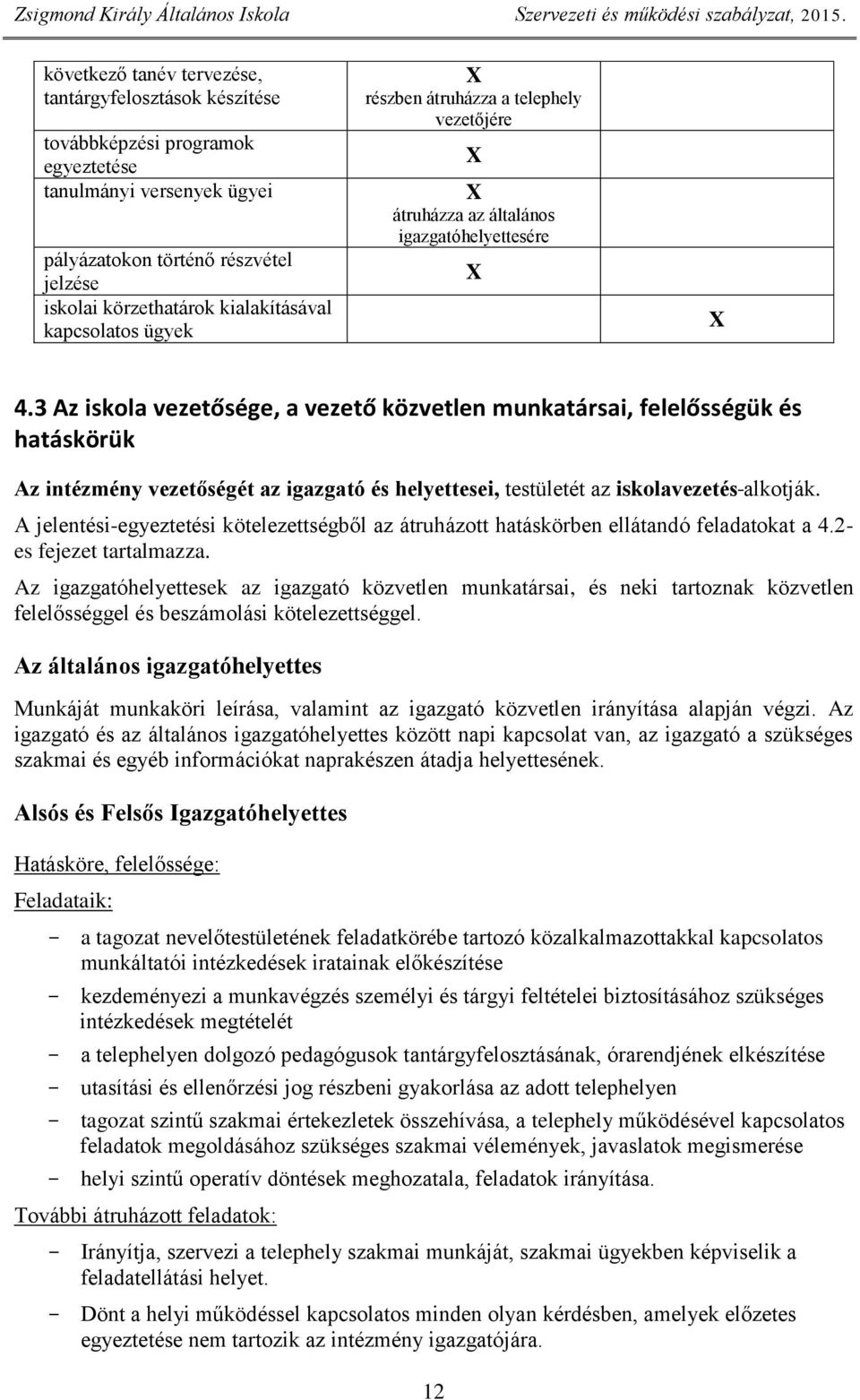 Zsigmond Király Általános Iskola Szervezeti és működési szabályzat, 2015.

| | | |
|---|---|---|
| következő tanév tervezése, tantárgyfelosztások készítése | X részben átruházza a telephely vezetőjére | |
| továbbképzési programok egyeztetése | X | |
| tanulmányi versenyek ügyei | X átruházza az általános igazgatóhelyettesére | |
| pályázatokon történő részvétel jelzése | X | |
| iskolai körzethatárok kialakításával kapcsolatos ügyek | | X |

4.3 Az iskola vezetősége, a vezető közvetlen munkatársai, felelősségük és hatáskörük

Az intézmény vezetőségét az igazgató és helyettesei, testületét az iskolavezetés-alkotják.

A jelentési-egyeztetési kötelezettségből az átruházott hatáskörben ellátandó feladatokat a 4.2-es fejezet tartalmazza.

Az igazgatóhelyettesek az igazgató közvetlen munkatársai, és neki tartoznak közvetlen felelősséggel és beszámolási kötelezettséggel.

Az általános igazgatóhelyettes

Munkáját munkaköri leírása, valamint az igazgató közvetlen irányítása alapján végzi. Az igazgató és az általános igazgatóhelyettes között napi kapcsolat van, az igazgató a szükséges szakmai és egyéb információkat naprakészen átadja helyettesének.

Alsós és Felsős Igazgatóhelyettes

Hatásköre, felelőssége:

Feladataik:

- a tagozat nevelőtestületének feladatkörébe tartozó közalkalmazottakkal kapcsolatos munkáltatói intézkedések iratainak előkészítése
- kezdeményezi a munkavégzés személyi és tárgyi feltételei biztosításához szükséges intézkedések megtételét
- a telephelyen dolgozó pedagógusok tantárgyfelosztásának, órarendjének elkészítése
- utasítási és ellenőrzési jog részbeni gyakorlása az adott telephelyen
- tagozat szintű szakmai értekezletek összehívása, a telephely működésével kapcsolatos feladatok megoldásához szükséges szakmai vélemények, javaslatok megismerése
- helyi szintű operatív döntések meghozatala, feladatok irányítása.

További átruházott feladatok:

- Irányítja, szervezi a telephely szakmai munkáját, szakmai ügyekben képviselik a feladatellátási helyet.
- Dönt a helyi működéssel kapcsolatos minden olyan kérdésben, amelyek előzetes egyeztetése nem tartozik az intézmény igazgatójára.

12